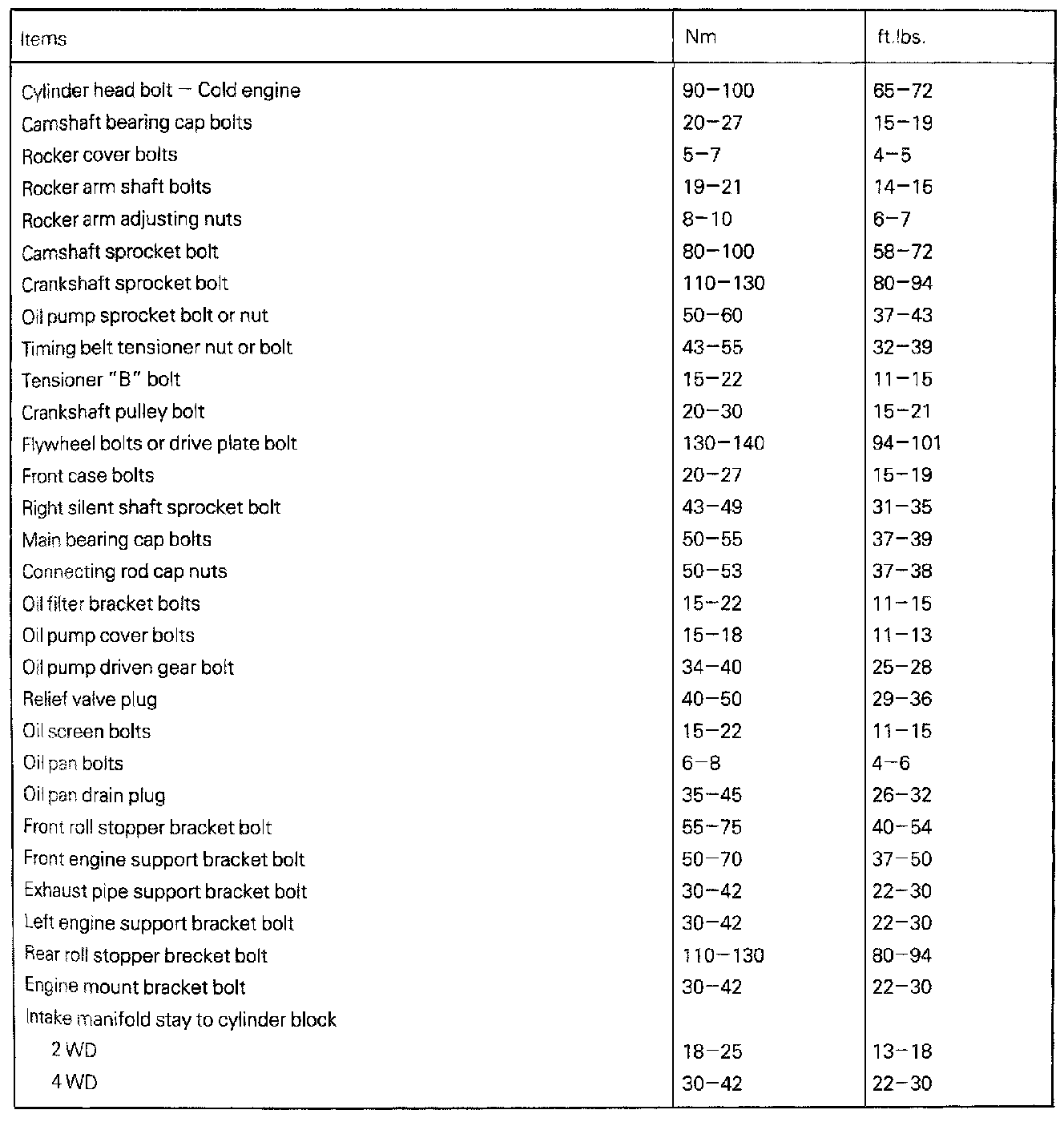 | Items | Nm | ft.lbs. |
|---|---|---|
| Cylinder head bolt — Cold engine | 90–100 | 65–72 |
| Camshaft bearing cap bolts | 20–27 | 15–19 |
| Rocker cover bolts | 5–7 | 4–5 |
| Rocker arm shaft bolts | 19–21 | 14–15 |
| Rocker arm adjusting nuts | 8–10 | 6–7 |
| Camshaft sprocket bolt | 80–100 | 58–72 |
| Crankshaft sprocket bolt | 110–130 | 80–94 |
| Oil pump sprocket bolt or nut | 50–60 | 37–43 |
| Timing belt tensioner nut or bolt | 43–55 | 32–39 |
| Tensioner "B" bolt | 15–22 | 11–15 |
| Crankshaft pulley bolt | 20–30 | 15–21 |
| Flywheel bolts or drive plate bolt | 130–140 | 94–101 |
| Front case bolts | 20–27 | 15–19 |
| Right silent shaft sprocket bolt | 43–49 | 31–35 |
| Main bearing cap bolts | 50–55 | 37–39 |
| Connecting rod cap nuts | 50–53 | 37–38 |
| Oil filter bracket bolts | 15–22 | 11–15 |
| Oil pump cover bolts | 15–18 | 11–13 |
| Oil pump driven gear bolt | 34–40 | 25–28 |
| Relief valve plug | 40–50 | 29–36 |
| Oil screen bolts | 15–22 | 11–15 |
| Oil pan bolts | 6–8 | 4–6 |
| Oil pan drain plug | 35–45 | 26–32 |
| Front roll stopper bracket bolt | 55–75 | 40–54 |
| Front engine support bracket bolt | 50–70 | 37–50 |
| Exhaust pipe support bracket bolt | 30–42 | 22–30 |
| Left engine support bracket bolt | 30–42 | 22–30 |
| Rear roll stopper brecket bolt | 110–130 | 80–94 |
| Engine mount bracket bolt | 30–42 | 22–30 |
| Intake manifold stay to cylinder block | | |
| 2 WD | 18–25 | 13–18 |
| 4 WD | 30–42 | 22–30 |